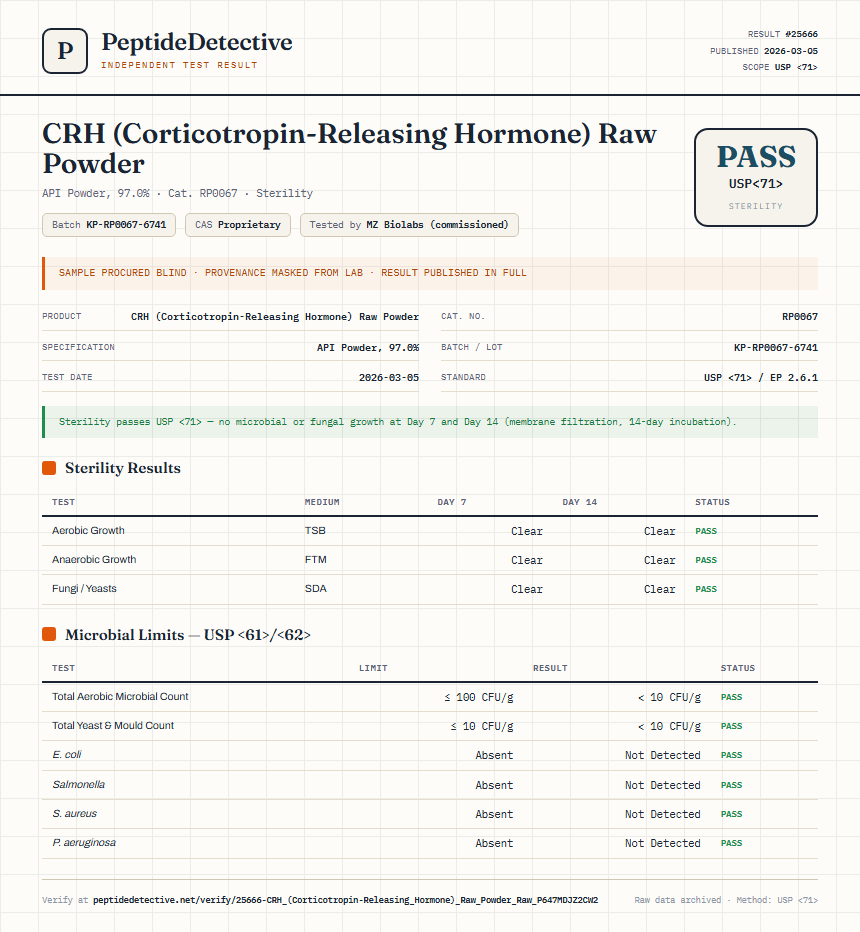 P

PeptideDetective
INDEPENDENT TEST RESULT

RESULT #25666
PUBLISHED 2026-03-05
SCOPE USP <71>

CRH (Corticotropin-Releasing Hormone) Raw Powder

API Powder, 97.0% · Cat. RP0067 · Sterility

Batch KP-RP0067-6741
CAS Proprietary
Tested by MZ Biolabs (commissioned)

PASS
USP<71>
STERILITY

SAMPLE PROCURED BLIND · PROVENANCE MASKED FROM LAB · RESULT PUBLISHED IN FULL

PRODUCT CRH (Corticotropin-Releasing Hormone) Raw Powder
SPECIFICATION API Powder, 97.0%
TEST DATE 2026-03-05
CAT. NO. RP0067
BATCH / LOT KP-RP0067-6741
STANDARD USP <71> / EP 2.6.1

Sterility passes USP <71> — no microbial or fungal growth at Day 7 and Day 14 (membrane filtration, 14-day incubation).

Sterility Results

| TEST | MEDIUM | DAY 7 | DAY 14 | STATUS |
|---|---|---|---|---|
| Aerobic Growth | TSB | Clear | Clear | PASS |
| Anaerobic Growth | FTM | Clear | Clear | PASS |
| Fungi / Yeasts | SDA | Clear | Clear | PASS |

Microbial Limits — USP <61>/<62>

| TEST | LIMIT | RESULT | STATUS |
|---|---|---|---|
| Total Aerobic Microbial Count | ≤ 100 CFU/g | < 10 CFU/g | PASS |
| Total Yeast & Mould Count | ≤ 10 CFU/g | < 10 CFU/g | PASS |
| E. coli | Absent | Not Detected | PASS |
| Salmonella | Absent | Not Detected | PASS |
| S. aureus | Absent | Not Detected | PASS |
| P. aeruginosa | Absent | Not Detected | PASS |

Verify at peptidedetective.net/verify/25666-CRH_(Corticotropin-Releasing_Hormone)_Raw_Powder_Raw_P647MDJZ2CW2

Raw data archived · Method: USP <71>